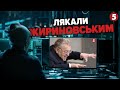 ЛЯКАЛИ
ЖИРИНОВСЬКИМ

5